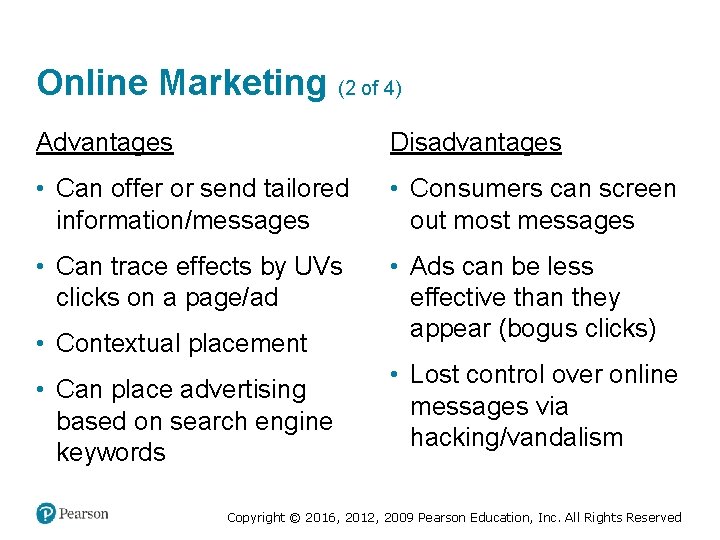 Online Marketing (2 of 4)

Advantages

• Can offer or send tailored information/messages

• Can trace effects by UVs clicks on a page/ad

• Contextual placement

• Can place advertising based on search engine keywords

Disadvantages

• Consumers can screen out most messages

• Ads can be less effective than they appear (bogus clicks)

• Lost control over online messages via hacking/vandalism

Pearson

Copyright © 2016, 2012, 2009 Pearson Education, Inc. All Rights Reserved